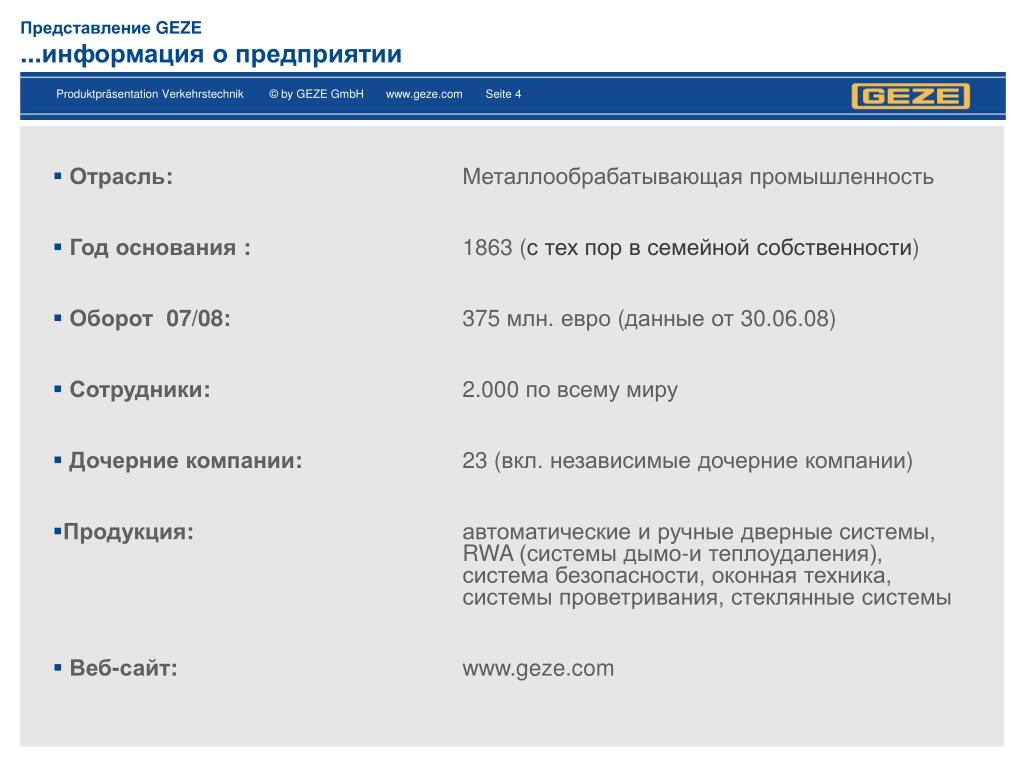 Представление GEZE
...информация о предприятии

Produktpräsentation Verkehrstechnik © by GEZE GmbH www.geze.com Seite 4

GEZE

▪ Отрасль: Металлообрабатывающая промышленность

▪ Год основания : 1863 (с тех пор в семейной собственности)

▪ Оборот 07/08: 375 млн. евро (данные от 30.06.08)

▪ Сотрудники: 2.000 по всему миру

▪ Дочерние компании: 23 (вкл. независимые дочерние компании)

▪Продукция: автоматические и ручные дверные системы, RWA (системы дымо-и теплоудаления), система безопасности, оконная техника, системы проветривания, стеклянные системы

▪ Веб-сайт: www.geze.com